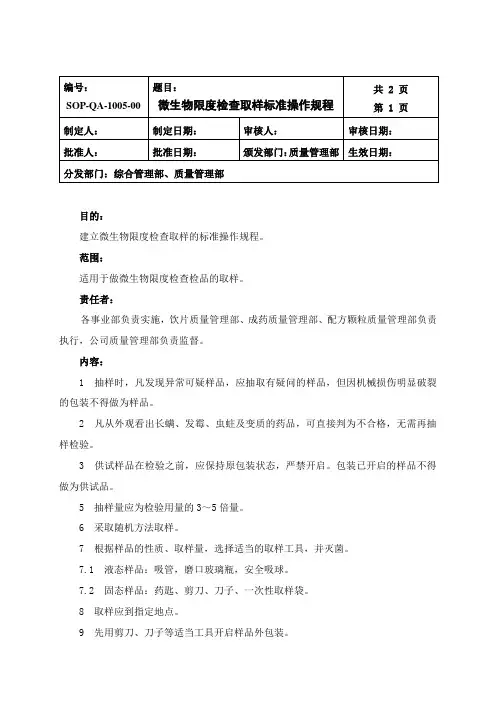 | 编号：<br>SOP-QA-1005-00 | 题目：<br>微生物限度检查取样标准操作规程 | | 共 2 页<br>第 1 页 |
|---|---|---|---|
| 制定人： | 制定日期： | 审核人： | 审核日期： |
| 批准人： | 批准日期： | 颁发部门：质量管理部 | 生效日期： |
| 分发部门：综合管理部、质量管理部 | | | |

目的：

建立微生物限度检查取样的标准操作规程。

范围：

适用于做微生物限度检查检品的取样。

责任者：

各事业部负责实施，饮片质量管理部、成药质量管理部、配方颗粒质量管理部负责执行，公司质量管理部负责监督。

内容：

1 抽样时，凡发现异常可疑样品，应抽取有疑问的样品，但因机械损伤明显破裂的包装不得做为样品。

2 凡从外观看出长螨、发霉、虫蛀及变质的药品，可直接判为不合格，无需再抽样检验。

3 供试样品在检验之前，应保持原包装状态，严禁开启。包装已开启的样品不得做为供试品。

5 抽样量应为检验用量的 3～5 倍量。

6 采取随机方法取样。

7 根据样品的性质、取样量，选择适当的取样工具，并灭菌。

7.1 液态样品：吸管，磨口玻璃瓶，安全吸球。

7.2 固态样品：药匙、剪刀、刀子、一次性取样袋。

8 取样应到指定地点。

9 先用剪刀、刀子等适当工具开启样品外包装。